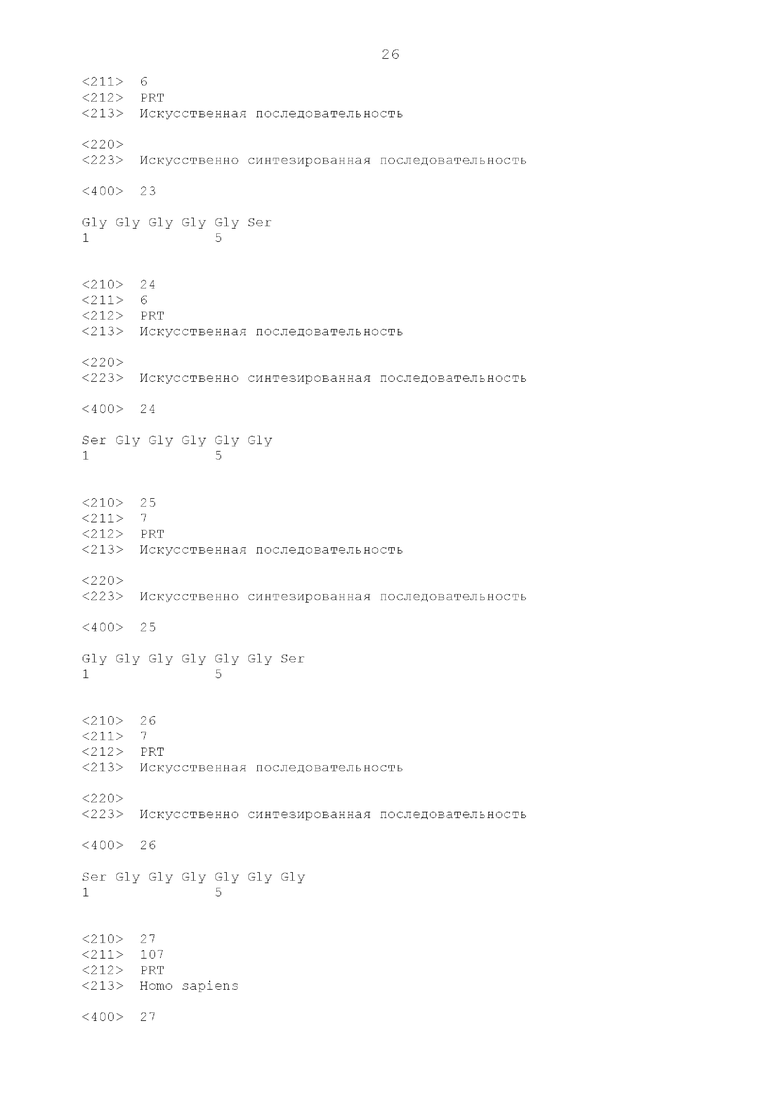 26

<211> 6
<212> PRT
<213> Искусственная последовательность

<220>
<223> Искусственно синтезированная последовательность

<400> 23

Gly Gly Gly Gly Gly Ser
1 5

<210> 24
<211> 6
<212> PRT
<213> Искусственная последовательность

<220>
<223> Искусственно синтезированная последовательность

<400> 24

Ser Gly Gly Gly Gly Gly
1 5

<210> 25
<211> 7
<212> PRT
<213> Искусственная последовательность

<220>
<223> Искусственно синтезированная последовательность

<400> 25

Gly Gly Gly Gly Gly Gly Ser
1 5

<210> 26
<211> 7
<212> PRT
<213> Искусственная последовательность

<220>
<223> Искусственно синтезированная последовательность

<400> 26

Ser Gly Gly Gly Gly Gly Gly
1 5

<210> 27
<211> 107
<212> PRT
<213> Homo sapiens

<400> 27